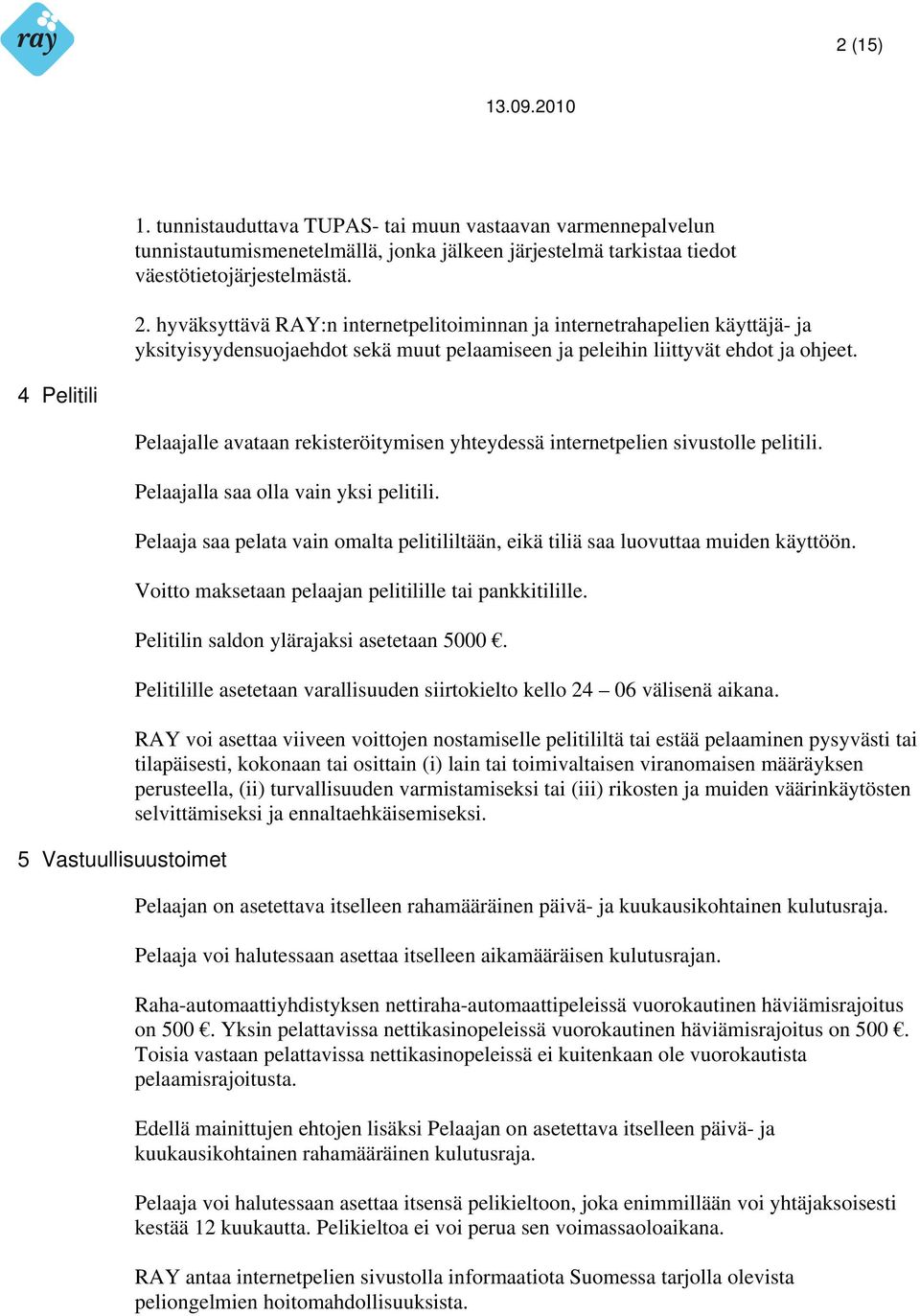 ray

2 (15)

13.09.2010

1. tunnistauduttava TUPAS- tai muun vastaavan varmennepalvelun tunnistautumismenetelmällä, jonka jälkeen järjestelmä tarkistaa tiedot väestötietojärjestelmästä.

2. hyväksyttävä RAY:n internetpelitoiminnan ja internetrahapelien käyttäjä- ja yksityisyydensuojaehdot sekä muut pelaamiseen ja peleihin liittyvät ehdot ja ohjeet.

4 Pelitili

Pelaajalle avataan rekisteröitymisen yhteydessä internetpelien sivustolle pelitili.

Pelaajalla saa olla vain yksi pelitili.

Pelaaja saa pelata vain omalta pelitililtään, eikä tiliä saa luovuttaa muiden käyttöön.

Voitto maksetaan pelaajan pelitilille tai pankkitilille.

Pelitilin saldon ylärajaksi asetetaan 5000 €.

Pelitilille asetetaan varallisuuden siirtokielto kello 24 – 06 välisenä aikana.

RAY voi asettaa viiveen voittojen nostamiselle pelitililtä tai estää pelaaminen pysyvästi tai tilapäisesti, kokonaan tai osittain (i) lain tai toimivaltaisen viranomaisen määräyksen perusteella, (ii) turvallisuuden varmistamiseksi tai (iii) rikosten ja muiden väärinkäytösten selvittämiseksi ja ennaltaehkäisemiseksi.

5 Vastuullisuustoimet

Pelaajan on asetettava itselleen rahamääräinen päivä- ja kuukausikohtainen kulutusraja.

Pelaaja voi halutessaan asettaa itselleen aikamääräisen kulutusrajan.

Raha-automaattiyhdistyksen nettiraha-automaattipeleissä vuorokautinen häviämisrajoitus on 500 €. Yksin pelattavissa nettikasinopeleissä vuorokautinen häviämisrajoitus on 500 €. Toisia vastaan pelattavissa nettikasinopeleissä ei kuitenkaan ole vuorokautista pelaamisrajoitusta.

Edellä mainittujen ehtojen lisäksi Pelaajan on asetettava itselleen päivä- ja kuukausikohtainen rahamääräinen kulutusraja.

Pelaaja voi halutessaan asettaa itsensä pelikieltoon, joka enimmillään voi yhtäjaksoisesti kestää 12 kuukautta. Pelikieltoa ei voi perua sen voimassaoloaikana.

RAY antaa internetpelien sivustolla informaatiota Suomessa tarjolla olevista peliongelmien hoitomahdollisuuksista.